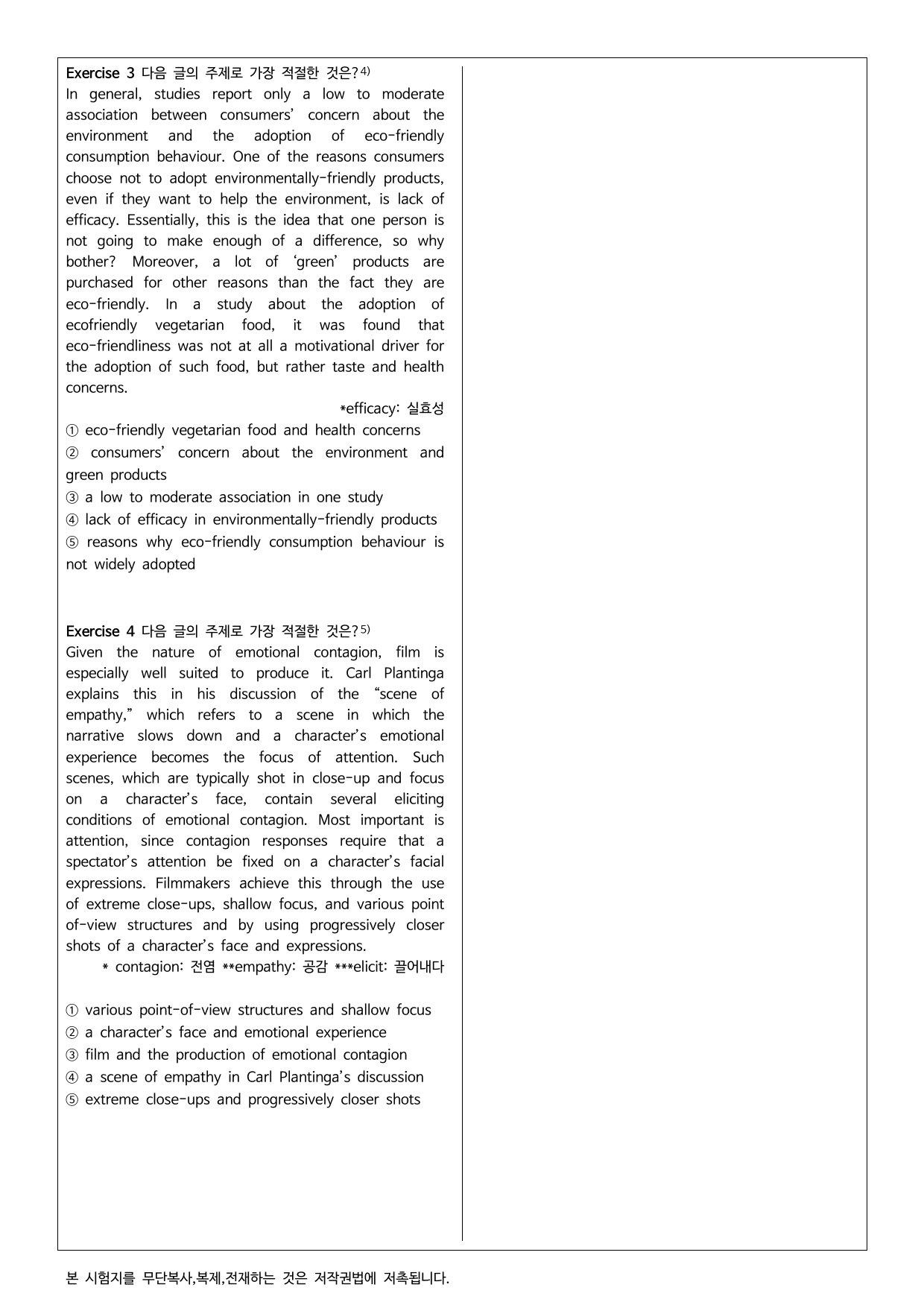 Exercise 3 다음 글의 주제로 가장 적절한 것은?$^{4)}$

In general, studies report only a low to moderate association between consumers' concern about the environment and the adoption of eco-friendly consumption behaviour. One of the reasons consumers choose not to adopt environmentally-friendly products, even if they want to help the environment, is lack of efficacy. Essentially, this is the idea that one person is not going to make enough of a difference, so why bother? Moreover, a lot of 'green' products are purchased for other reasons than the fact they are eco-friendly. In a study about the adoption of ecofriendly vegetarian food, it was found that eco-friendliness was not at all a motivational driver for the adoption of such food, but rather taste and health concerns.

*efficacy: 실효성

① eco-friendly vegetarian food and health concerns
② consumers' concern about the environment and green products
③ a low to moderate association in one study
④ lack of efficacy in environmentally-friendly products
⑤ reasons why eco-friendly consumption behaviour is not widely adopted

Exercise 4 다음 글의 주제로 가장 적절한 것은?$^{5)}$

Given the nature of emotional contagion, film is especially well suited to produce it. Carl Plantinga explains this in his discussion of the "scene of empathy," which refers to a scene in which the narrative slows down and a character's emotional experience becomes the focus of attention. Such scenes, which are typically shot in close-up and focus on a character's face, contain several eliciting conditions of emotional contagion. Most important is attention, since contagion responses require that a spectator's attention be fixed on a character's facial expressions. Filmmakers achieve this through the use of extreme close-ups, shallow focus, and various point of-view structures and by using progressively closer shots of a character's face and expressions.

* contagion: 전염 **empathy: 공감 ***elicit: 끌어내다

① various point-of-view structures and shallow focus
② a character's face and emotional experience
③ film and the production of emotional contagion
④ a scene of empathy in Carl Plantinga's discussion
⑤ extreme close-ups and progressively closer shots

본 시험지를 무단복사,복제,전재하는 것은 저작권법에 저촉됩니다.